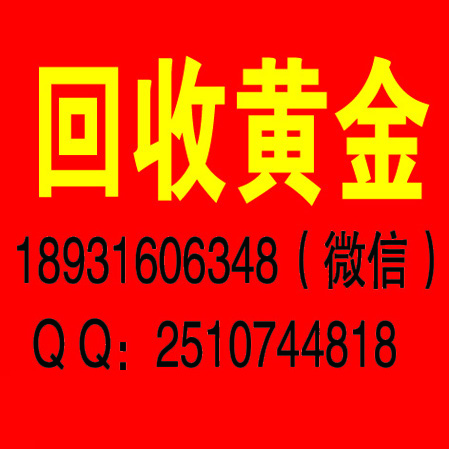 回收黄金

18931606348（微信）

ＱＱ：2510744818